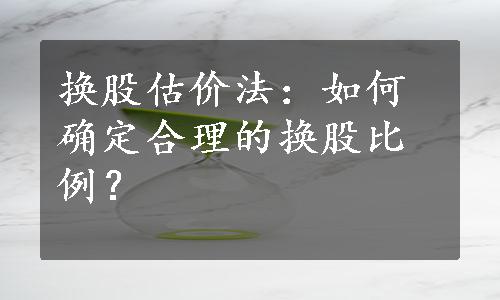 换股估价法：如何确定合理的换股比例？